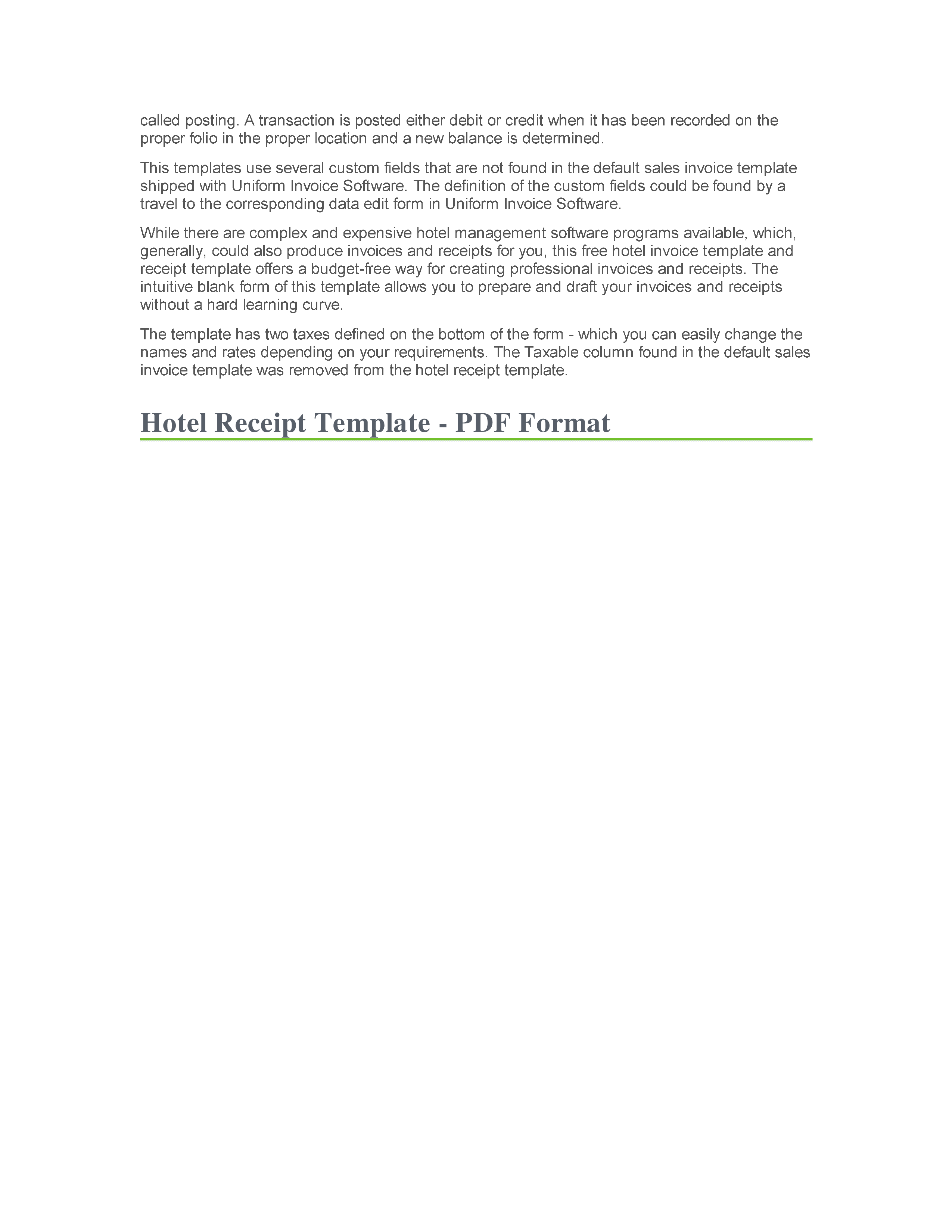 called posting. A transaction is posted either debit or credit when it has been recorded on the proper folio in the proper location and a new balance is determined.

This templates use several custom fields that are not found in the default sales invoice template shipped with Uniform Invoice Software. The definition of the custom fields could be found by a travel to the corresponding data edit form in Uniform Invoice Software.

While there are complex and expensive hotel management software programs available, which, generally, could also produce invoices and receipts for you, this free hotel invoice template and receipt template offers a budget-free way for creating professional invoices and receipts. The intuitive blank form of this template allows you to prepare and draft your invoices and receipts without a hard learning curve.

The template has two taxes defined on the bottom of the form - which you can easily change the names and rates depending on your requirements. The Taxable column found in the default sales invoice template was removed from the hotel receipt template.

Hotel Receipt Template - PDF Format